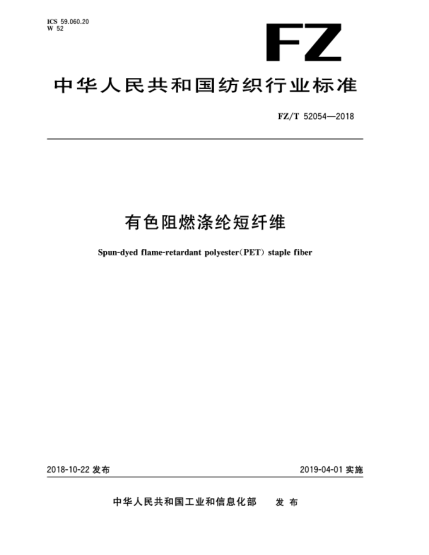 ICS 59.060.20
W 52

FZ

中华人民共和国纺织行业标准

FZ/T 52054—2018

有色阻燃涤纶短纤维

Spun-dyed flame-retardant polyester(PET) staple fiber

2018-10-22 发布

2019-04-01 实施

中华人民共和国工业和信息化部 发布